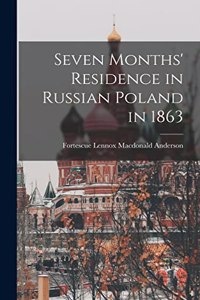 Seven Months' Residence in Russian Poland in 1863

Fortescue Lennox Macdonald Anderson